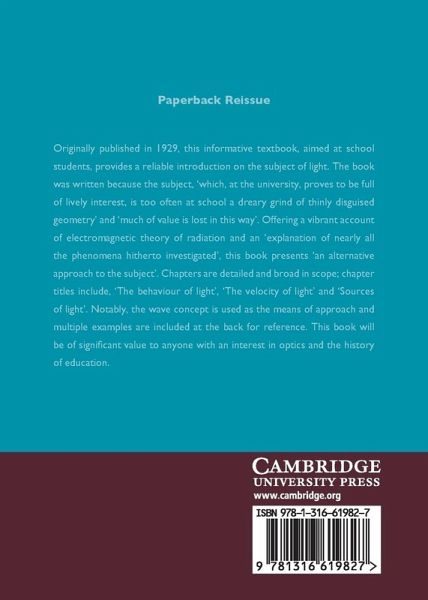 Paperback Reissue

Originally published in 1929, this informative textbook, aimed at school students, provides a reliable introduction on the subject of light. The book was written because the subject, 'which, at the university, proves to be full of lively interest, is too often at school a dreary grind of thinly disguised geometry' and 'much of value is lost in this way'. Offering a vibrant account of electromagnetic theory of radiation and an 'explanation of nearly all the phenomena hitherto investigated', this book presents 'an alternative approach to the subject'. Chapters are detailed and broad in scope; chapter titles include, 'The behaviour of light', 'The velocity of light' and 'Sources of light'. Notably, the wave concept is used as the means of approach and multiple examples are included at the back for reference. This book will be of significant value to anyone with an interest in optics and the history of education.

CAMBRIDGE
UNIVERSITY PRESS
www.cambridge.org

ISBN 978-1-316-61982-7

9 781316 619827 >